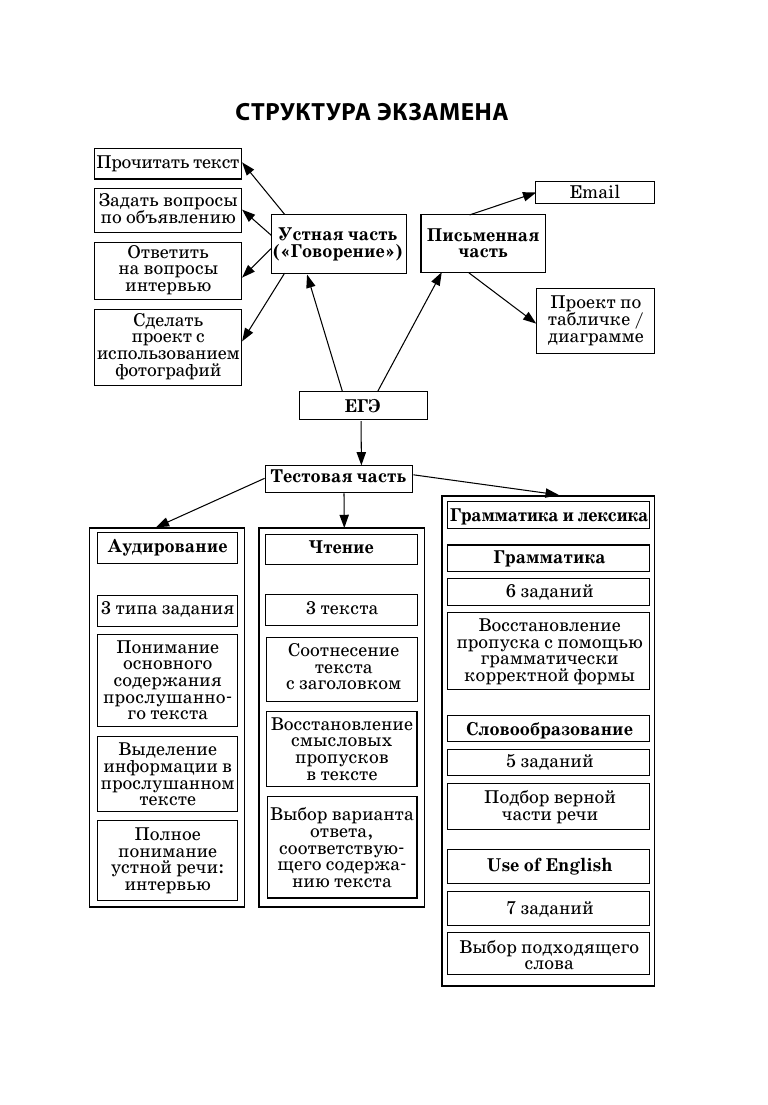 СТРУКТУРА ЭКЗАМЕНА

Прочитать текст

Задать вопросы по объявлению

Ответить на вопросы интервью

Сделать проект с использованием фотографий

Устная часть («Говорение»)

Письменная часть

Email

Проект по табличке / диаграмме

ЕГЭ

Тестовая часть

Аудирование

3 типа задания

Понимание основного содержания прослушанного текста

Выделение информации в прослушанном тексте

Полное понимание устной речи: интервью

Чтение

3 текста

Соотнесение текста с заголовком

Восстановление смысловых пропусков в тексте

Выбор варианта ответа, соответствующего содержанию текста

Грамматика и лексика

Грамматика

6 заданий

Восстановление пропуска с помощью грамматически корректной формы

Словообразование

5 заданий

Подбор верной части речи

Use of English

7 заданий

Выбор подходящего слова